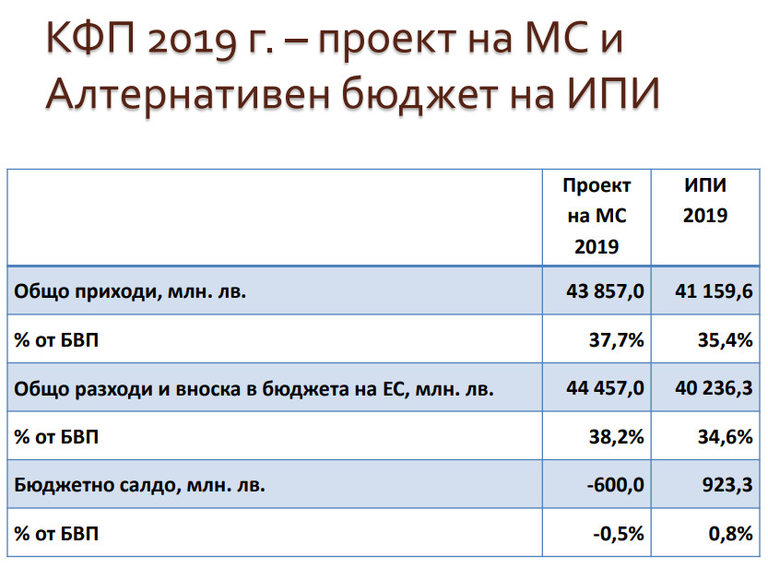 КФП 2019 г. – проект на МС и Алтернативен бюджет на ИПИ

|  | Проект на МС 2019 | ИПИ 2019 |
|---|---|---|
| Общо приходи, млн. лв. | 43 857,0 | 41 159,6 |
| % от БВП | 37,7% | 35,4% |
| Общо разходи и вноска в бюджета на ЕС, млн. лв. | 44 457,0 | 40 236,3 |
| % от БВП | 38,2% | 34,6% |
| Бюджетно салдо, млн. лв. | -600,0 | 923,3 |
| % от БВП | -0,5% | 0,8% |